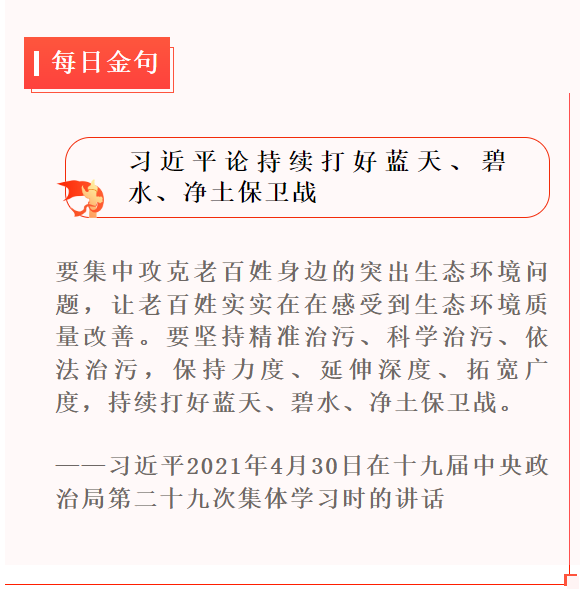 每日金句

习近平论持续打好蓝天、碧水、净土保卫战

要集中攻克老百姓身边的突出生态环境问题，让老百姓实实在在感受到生态环境质量改善。要坚持精准治污、科学治污、依法治污，保持力度、延伸深度、拓宽广度，持续打好蓝天、碧水、净土保卫战。

——习近平2021年4月30日在十九届中央政治局第二十九次集体学习时的讲话